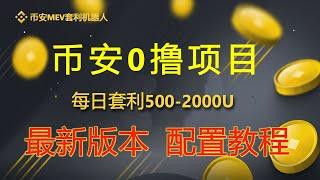 币安MEV套利机器人

币安0撸项目

每日套利500-2000U

最新版本 配置教程